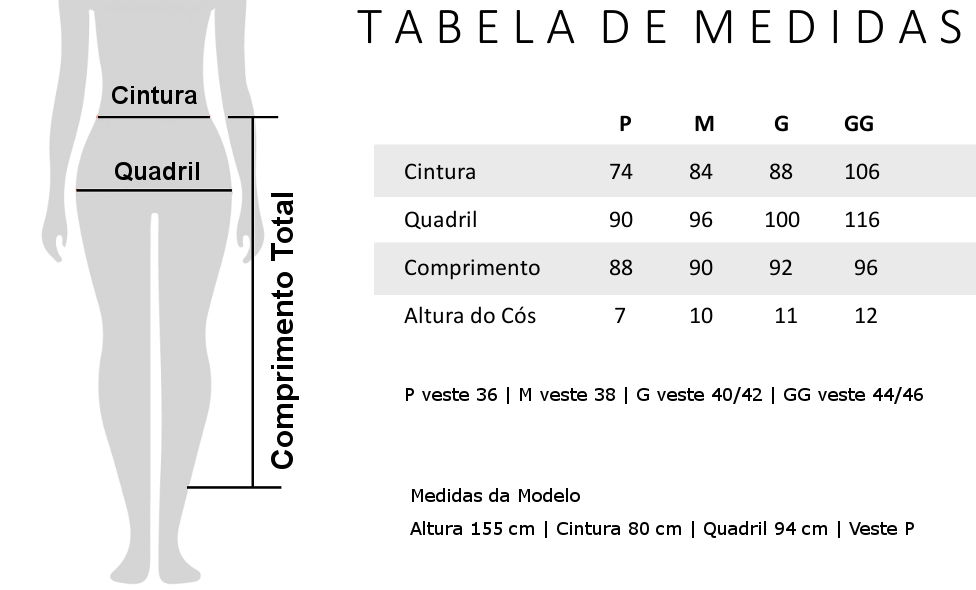 Cintura

Quadril

Comprimento Total

TABELA DE MEDIDAS

| | P | M | G | GG |
|---|---|---|---|---|
| Cintura | 74 | 84 | 88 | 106 |
| Quadril | 90 | 96 | 100 | 116 |
| Comprimento | 88 | 90 | 92 | 96 |
| Altura do Cós | 7 | 10 | 11 | 12 |

P veste 36 | M veste 38 | G veste 40/42 | GG veste 44/46

Medidas da Modelo

Altura 155 cm | Cintura 80 cm | Quadril 94 cm | Veste P